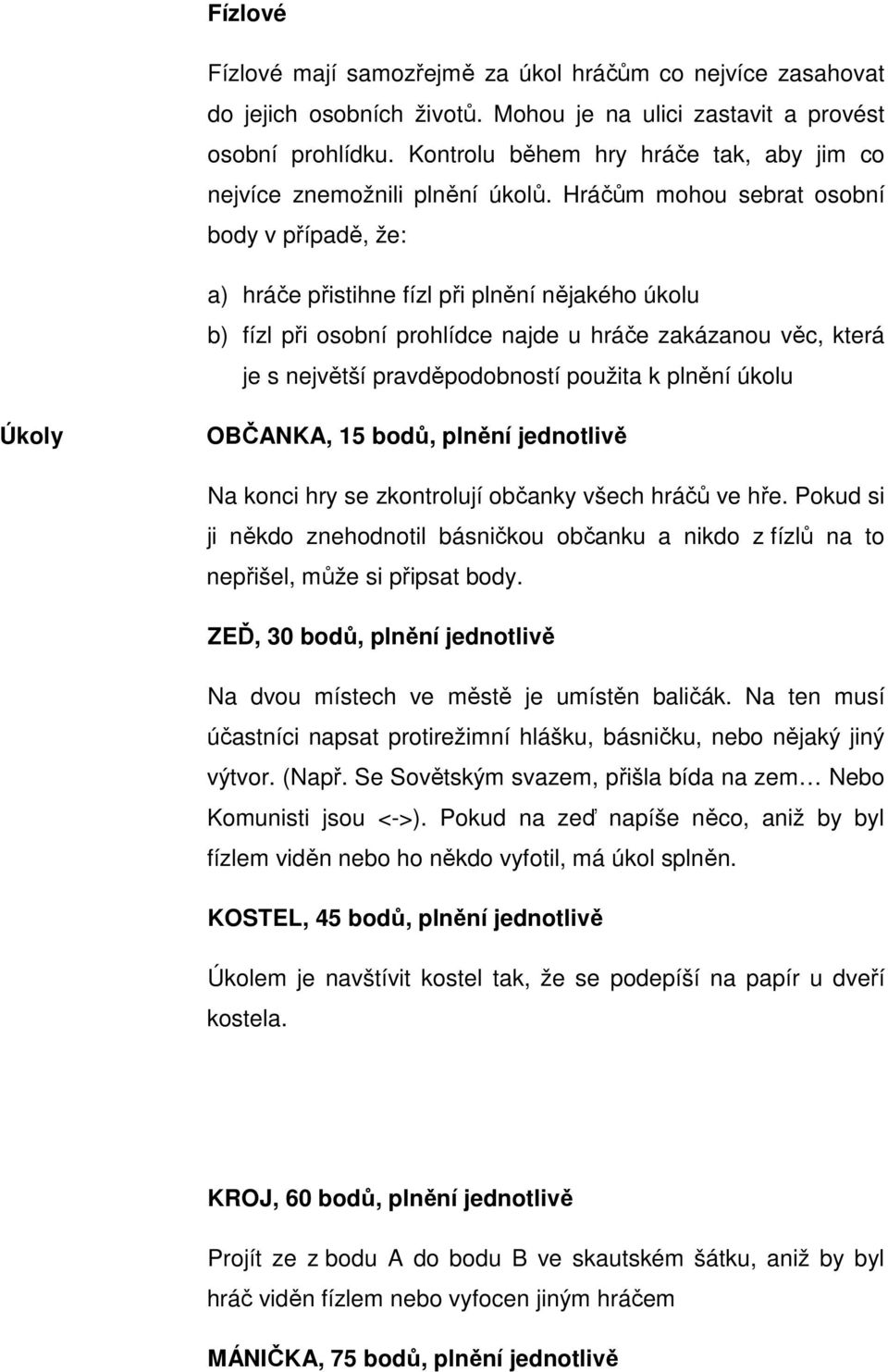 Fízlové

Fízlové mají samozřejmě za úkol hráčům co nejvíce zasahovat do jejich osobních životů. Mohou je na ulici zastavit a provést osobní prohlídku. Kontrolu během hry hráče tak, aby jim co nejvíce znemožnili plnění úkolů. Hráčům mohou sebrat osobní body v případě, že:

a) hráče přistihne fízl při plnění nějakého úkolu
b) fízl při osobní prohlídce najde u hráče zakázanou věc, která je s největší pravděpodobností použita k plnění úkolu

Úkoly

OBČANKA, 15 bodů, plnění jednotlivě

Na konci hry se zkontrolují občanky všech hráčů ve hře. Pokud si ji někdo znehodnotil básničkou občanku a nikdo z fízlů na to nepřišel, může si připsat body.

ZEĎ, 30 bodů, plnění jednotlivě

Na dvou místech ve městě je umístěn baličák. Na ten musí účastníci napsat protirežimní hlášku, básničku, nebo nějaký jiný výtvor. (Např. Se Sovětským svazem, přišla bída na zem… Nebo Komunisti jsou <->). Pokud na zeď napíše něco, aniž by byl fízlem viděn nebo ho někdo vyfotil, má úkol splněn.

KOSTEL, 45 bodů, plnění jednotlivě

Úkolem je navštívit kostel tak, že se podepíší na papír u dveří kostela.

KROJ, 60 bodů, plnění jednotlivě

Projít ze z bodu A do bodu B ve skautském šátku, aniž by byl hráč viděn fízlem nebo vyfocen jiným hráčem

MÁNIČKA, 75 bodů, plnění jednotlivě